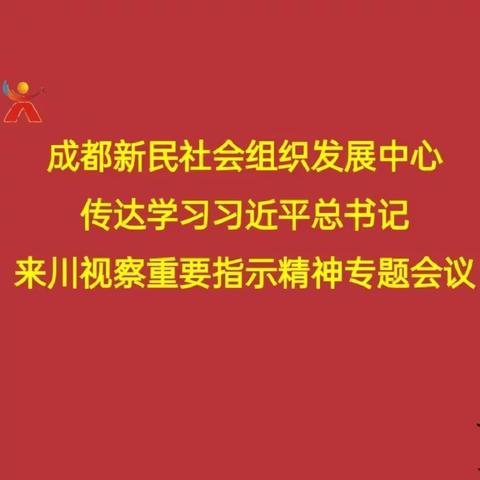 成都新民社会组织发展中心
传达学习习近平总书记
来川视察重要指示精神专题会议